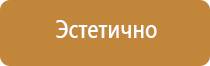 Эстетично